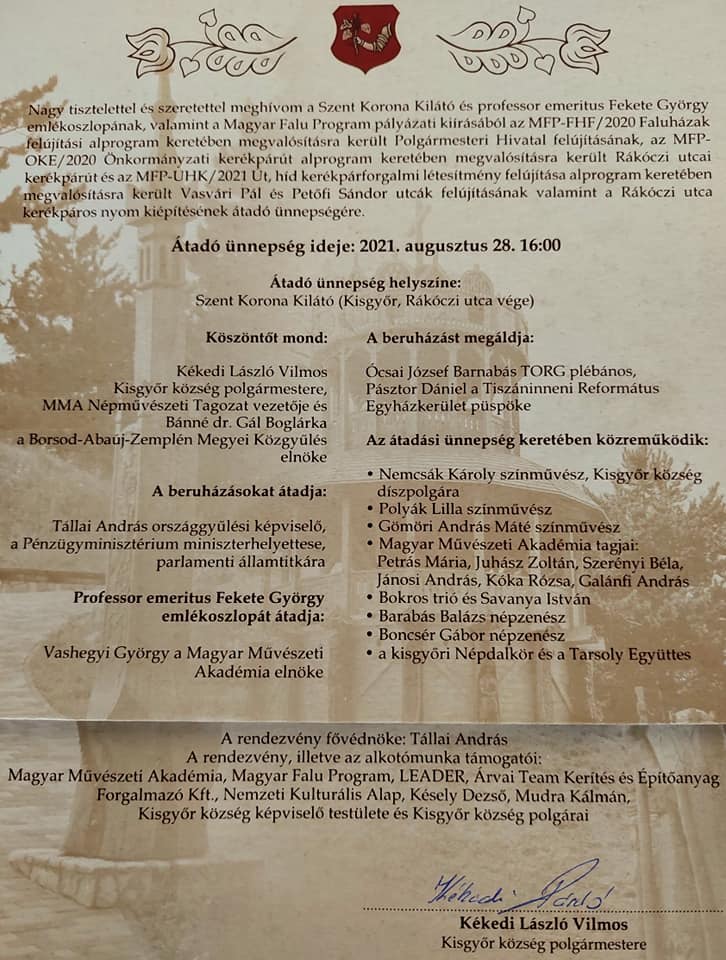 Nagy tisztelettel és szeretettel meghívom a Szent Korona Kilátó és professor emeritus Fekete György emlékoszlopának, valamint a Magyar Falu Program pályázati kiírásából az MFP-FHF/2020 Faluházak felújítási alprogram keretében megvalósításra került Polgármesteri Hivatal felújításának, az MFP-OKE/2020 Önkormányzati kerékpárút alprogram keretében megvalósításra került Rákóczi utcai kerékpárút és az MFP-UHK/2021 Út, híd kerékpárforgalmi létesítmény felújítása alprogram keretében megvalósításra került Vasvári Pál és Petőfi Sándor utcák felújításának valamint a Rákóczi utca kerékpáros nyom kiépítésének átadó ünnepségére.

Átadó ünnepség ideje: 2021. augusztus 28. 16:00

Átadó ünnepség helyszíne:
Szent Korona Kilátó (Kisgyőr, Rákóczi utca vége)

Köszöntőt mond:

Kékedi László Vilmos
Kisgyőr község polgármestere,
MMA Népművészeti Tagozat vezetője és
Bánné dr. Gál Boglárka
a Borsod-Abaúj-Zemplén Megyei Közgyűlés elnöke

A beruházásokat átadja:

Tállai András országgyűlési képviselő,
a Pénzügyminisztérium miniszterhelyettese,
parlamenti államtitkára

Professor emeritus Fekete György emlékoszlopát átadja:

Vashegyi György a Magyar Művészeti Akadémia elnöke

A beruházást megáldja:

Ócsai József Barnabás TORG plébános,
Pásztor Dániel a Tiszáninneni Református Egyházkerület püspöke

Az átadási ünnepség keretében közreműködik:

• Nemcsák Károly színművész, Kisgyőr község díszpolgára
• Polyák Lilla színművész
• Gömöri András Máté színművész
• Magyar Művészeti Akadémia tagjai: Petrás Mária, Juhász Zoltán, Szerényi Béla, Jánosi András, Kóka Rózsa, Galánfi András
• Bokros trió és Savanya István
• Barabás Balázs népzenész
• Boncsér Gábor népzenész
• a kisgyőri Népdalkör és a Tarsoly Együttes

A rendezvény fővédnöke: Tállai András
A rendezvény, illetve az alkotómunka támogatói:
Magyar Művészeti Akadémia, Magyar Falu Program, LEADER, Árvai Team Kerítés és Építőanyag Forgalmazó Kft., Nemzeti Kulturális Alap, Késely Dezső, Mudra Kálmán, Kisgyőr község képviselő testülete és Kisgyőr község polgárai

Kékedi László

Kékedi László Vilmos
Kisgyőr község polgármestere